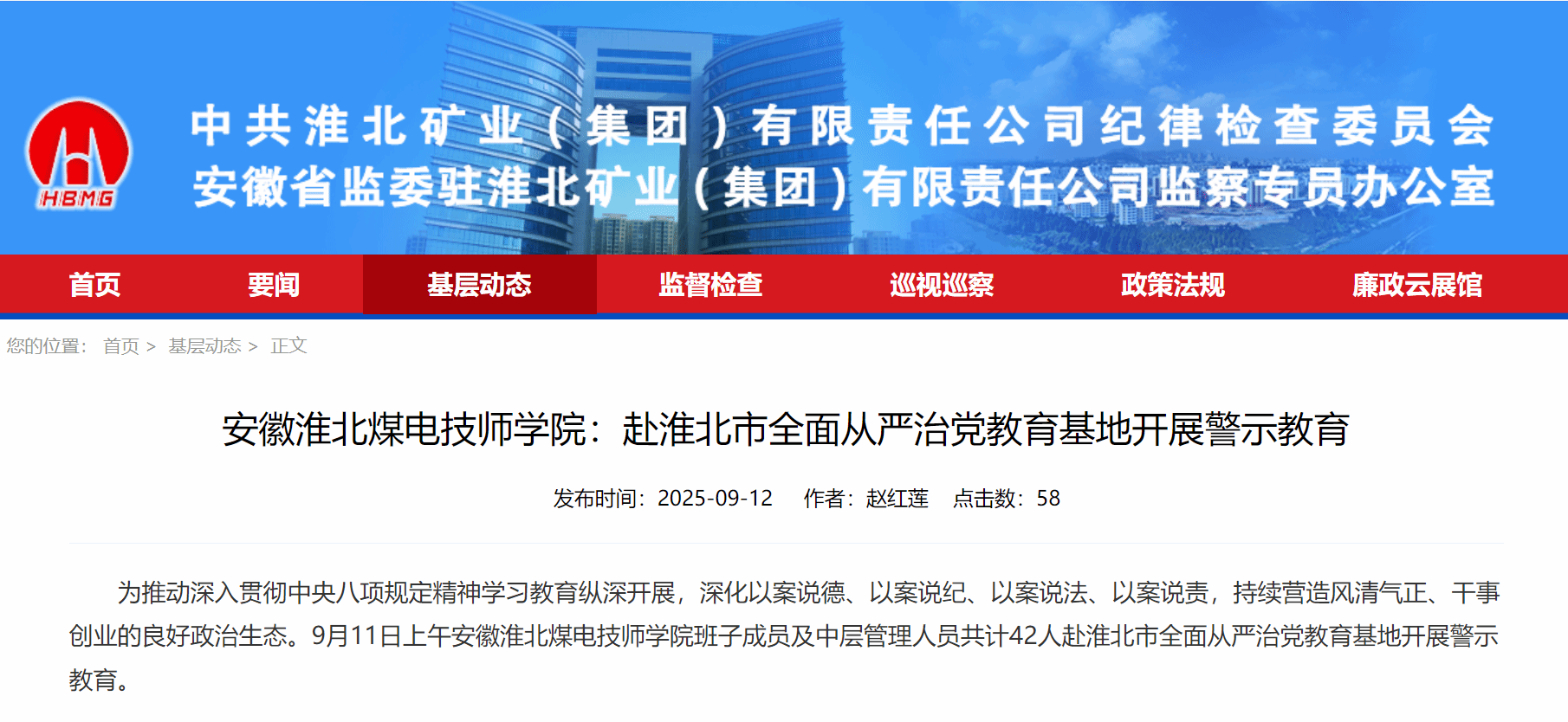 HBMG

中共淮北矿业（集团）有限责任公司纪律检查委员会
安徽省监委驻淮北矿业（集团）有限责任公司监察专员办公室

首页 要闻 基层动态 监督检查 巡视巡察 政策法规 廉政云展馆

您的位置： 首页 > 基层动态 > 正文

安徽淮北煤电技师学院：赴淮北市全面从严治党教育基地开展警示教育

发布时间：2025-09-12 作者：赵红莲 点击数：58

为推动深入贯彻中央八项规定精神学习教育纵深开展，深化以案说德、以案说纪、以案说法、以案说责，持续营造风清气正、干事创业的良好政治生态。9月11日上午安徽淮北煤电技师学院班子成员及中层管理人员共计42人赴淮北市全面从严治党教育基地开展警示教育。